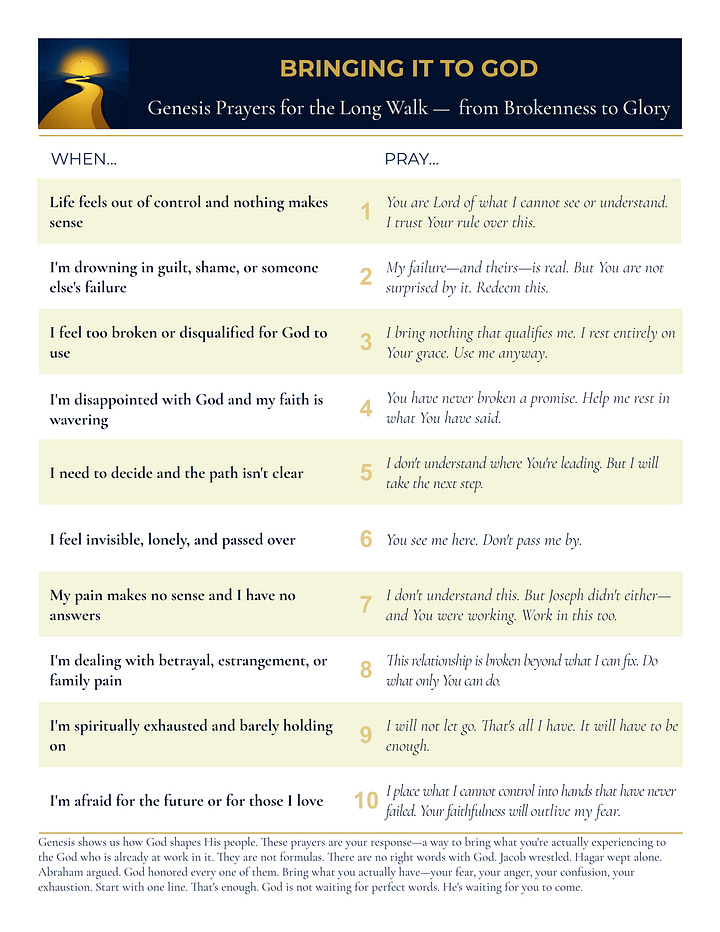 BRINGING IT TO GOD

Genesis Prayers for the Long Walk — from Brokenness to Glory

| WHEN... | | PRAY... |
|---|---|---|
| Life feels out of control and nothing makes sense | 1 | You are Lord of what I cannot see or understand. I trust Your rule over this. |
| I'm drowning in guilt, shame, or someone else's failure | 2 | My failure—and theirs—is real. But You are not surprised by it. Redeem this. |
| I feel too broken or disqualified for God to use | 3 | I bring nothing that qualifies me. I rest entirely on Your grace. Use me anyway. |
| I'm disappointed with God and my faith is wavering | 4 | You have never broken a promise. Help me rest in what You have said. |
| I need to decide and the path isn't clear | 5 | I don't understand where You're leading. But I will take the next step. |
| I feel invisible, lonely, and passed over | 6 | You see me here. Don't pass me by. |
| My pain makes no sense and I have no answers | 7 | I don't understand this. But Joseph didn't either—and You were working. Work in this too. |
| I'm dealing with betrayal, estrangement, or family pain | 8 | This relationship is broken beyond what I can fix. Do what only You can do. |
| I'm spiritually exhausted and barely holding on | 9 | I will not let go. That's all I have. It will have to be enough. |
| I'm afraid for the future or for those I love | 10 | I place what I cannot control into hands that have never failed. Your faithfulness will outlive my fear. |

Genesis shows us how God shapes His people. These prayers are your response—a way to bring what you're actually experiencing to the God who is already at work in it. They are not formulas. There are no right words with God. Jacob wrestled. Hagar wept alone. Abraham argued. God honored every one of them. Bring what you actually have—your fear, your anger, your confusion, your exhaustion. Start with one line. That's enough. God is not waiting for perfect words. He's waiting for you to come.